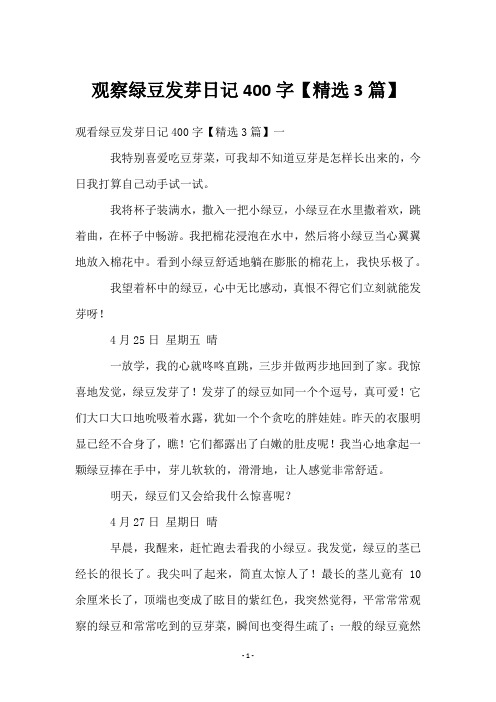 观察绿豆发芽日记 400 字【精选 3 篇】

观看绿豆发芽日记 400 字【精选 3 篇】一

我特别喜爱吃豆芽菜，可我却不知道豆芽是怎样长出来的，今日我打算自己动手试一试。

我将杯子装满水，撒入一把小绿豆，小绿豆在水里撒着欢，跳着曲，在杯子中畅游。我把棉花浸泡在水中，然后将小绿豆当心翼翼地放入棉花中。看到小绿豆舒适地躺在膨胀的棉花上，我快乐极了。

我望着杯中的绿豆，心中无比感动，真恨不得它们立刻就能发芽呀！

4 月 25 日 星期五 晴

一放学，我的心就咚咚直跳，三步并做两步地回到了家。我惊喜地发觉，绿豆发芽了！发芽了的绿豆如同一个个逗号，真可爱！它们大口大口地吮吸着水露，犹如一个个贪吃的胖娃娃。昨天的衣服明显已经不合身了，瞧！它们都露出了白嫩的肚皮呢！我当心地拿起一颗绿豆捧在手中，芽儿软软的，滑滑地，让人感觉非常舒适。

明天，绿豆们又会给我什么惊喜呢？

4 月 27 日 星期日 晴

早晨，我醒来，赶忙跑去看我的小绿豆。我发觉，绿豆的茎已经长的很长了。我尖叫了起来，简直太惊人了！最长的茎儿竟有 10 余厘米长了，顶端也变成了眩目的紫红色，我突然觉得，平常常常观察的绿豆和常常吃到的豆芽菜，瞬间也变得生疏了；一般的绿豆竟然

- 1 -